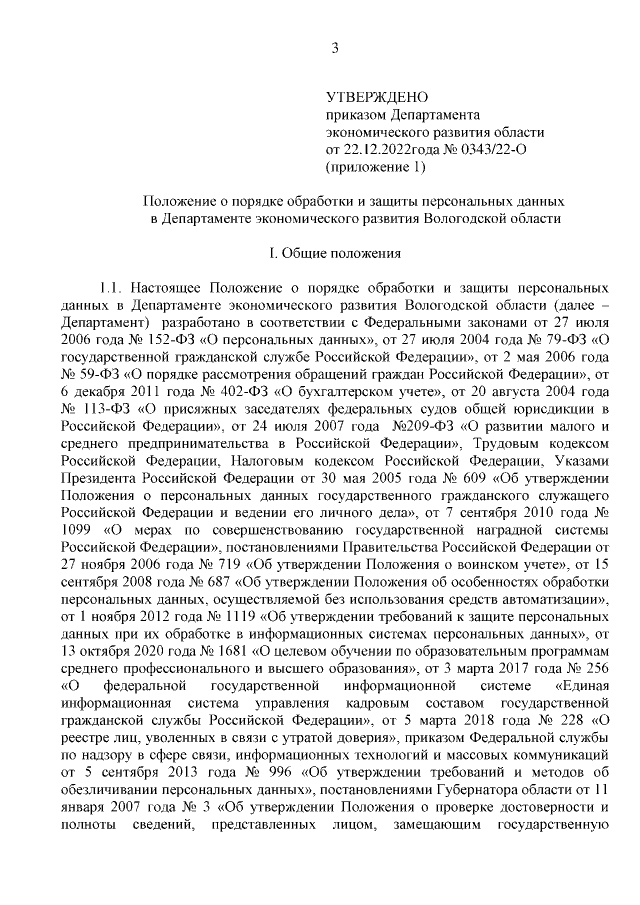 3

УТВЕРЖДЕНО
приказом Департамента
экономического развития области
от 22.12.2022года № 0343/22-О
(приложение 1)

Положение о порядке обработки и защиты персональных данных
в Департаменте экономического развития Вологодской области

I. Общие положения

1.1. Настоящее Положение о порядке обработки и защиты персональных данных в Департаменте экономического развития Вологодской области (далее – Департамент) разработано в соответствии с Федеральными законами от 27 июля 2006 года № 152-ФЗ «О персональных данных», от 27 июля 2004 года № 79-ФЗ «О государственной гражданской службе Российской Федерации», от 2 мая 2006 года № 59-ФЗ «О порядке рассмотрения обращений граждан Российской Федерации», от 6 декабря 2011 года № 402-ФЗ «О бухгалтерском учете», от 20 августа 2004 года № 113-ФЗ «О присяжных заседателях федеральных судов общей юрисдикции в Российской Федерации», от 24 июля 2007 года №209-ФЗ «О развитии малого и среднего предпринимательства в Российской Федерации», Трудовым кодексом Российской Федерации, Налоговым кодексом Российской Федерации, Указами Президента Российской Федерации от 30 мая 2005 года № 609 «Об утверждении Положения о персональных данных государственного гражданского служащего Российской Федерации и ведении его личного дела», от 7 сентября 2010 года № 1099 «О мерах по совершенствованию государственной наградной системы Российской Федерации», постановлениями Правительства Российской Федерации от 27 ноября 2006 года № 719 «Об утверждении Положения о воинском учете», от 15 сентября 2008 года № 687 «Об утверждении Положения об особенностях обработки персональных данных, осуществляемой без использования средств автоматизации», от 1 ноября 2012 года № 1119 «Об утверждении требований к защите персональных данных при их обработке в информационных системах персональных данных», от 13 октября 2020 года № 1681 «О целевом обучении по образовательным программам среднего профессионального и высшего образования», от 3 марта 2017 года № 256 «О федеральной государственной информационной системе «Единая информационная система управления кадровым составом государственной гражданской службы Российской Федерации», от 5 марта 2018 года № 228 «О реестре лиц, уволенных в связи с утратой доверия», приказом Федеральной службы по надзору в сфере связи, информационных технологий и массовых коммуникаций от 5 сентября 2013 года № 996 «Об утверждении требований и методов об обезличивании персональных данных», постановлениями Губернатора области от 11 января 2007 года № 3 «Об утверждении Положения о проверке достоверности и полноты сведений, представленных лицом, замещающим государственную